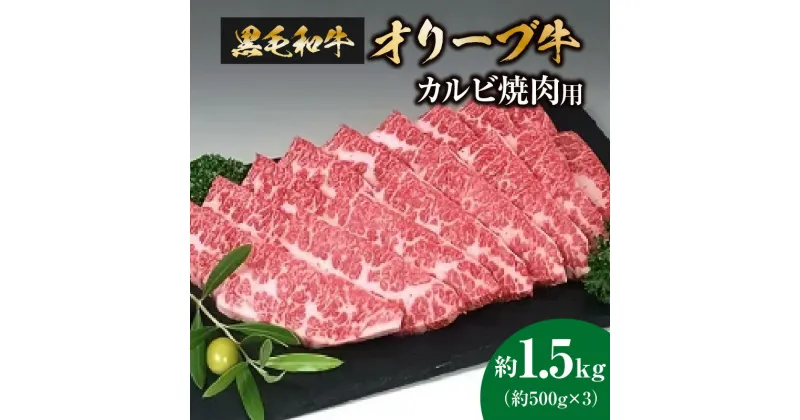 黒毛和牛 オリーブ牛
カルビ焼肉用

約1.5kg
(約500g×3)